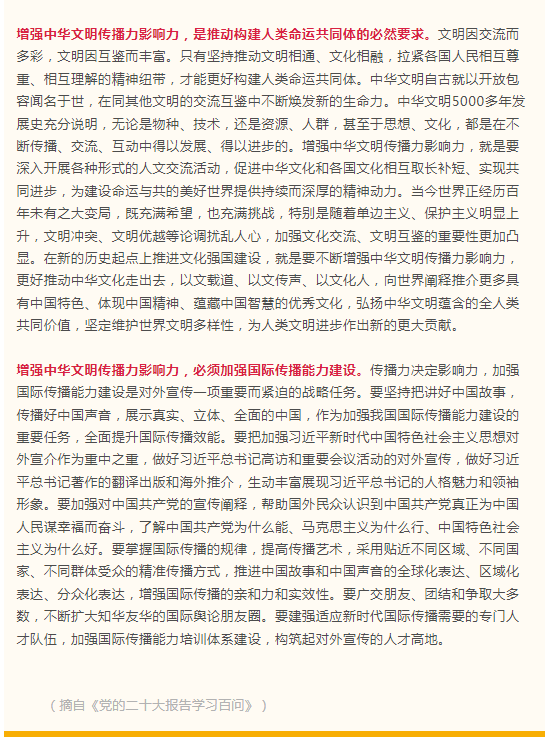 增强中华文明传播力影响力，是推动构建人类命运共同体的必然要求。文明因交流而多彩，文明因互鉴而丰富。只有坚持推动文明相通、文化相融，拉紧各国人民相互尊重、相互理解的精神纽带，才能更好构建人类命运共同体。中华文明自古就以开放包容闻名于世，在同其他文明的交流互鉴中不断焕发新的生命力。中华文明5000多年发展史充分说明，无论是物种、技术，还是资源、人群，甚至于思想、文化，都是在不断传播、交流、互动中得以发展、得以进步的。增强中华文明传播力影响力，就是要深入开展各种形式的人文交流活动，促进中华文化和各国文化相互取长补短、实现共同进步，为建设命运与共的美好世界提供持续而深厚的精神动力。当今世界正经历百年未有之大变局，既充满希望，也充满挑战，特别是随着单边主义、保护主义明显上升，文明冲突、文明优越等论调扰乱人心，加强文化交流、文明互鉴的重要性更加凸显。在新的历史起点上推进文化强国建设，就是要不断增强中华文明传播力影响力，更好推动中华文化走出去，以文载道、以文传声、以文化人，向世界阐释推介更多具有中国特色、体现中国精神、蕴藏中国智慧的优秀文化，弘扬中华文明蕴含的全人类共同价值，坚定维护世界文明多样性，为人类文明进步作出新的更大贡献。

增强中华文明传播力影响力，必须加强国际传播能力建设。传播力决定影响力，加强国际传播能力建设是对外宣传一项重要而紧迫的战略任务。要坚持把讲好中国故事，传播好中国声音，展示真实、立体、全面的中国，作为加强我国国际传播能力建设的重要任务，全面提升国际传播效能。要把加强习近平新时代中国特色社会主义思想对外宣介作为重中之重，做好习近平总书记高访和重要会议活动的对外宣传，做好习近平总书记著作的翻译出版和海外推介，生动丰富展现习近平总书记的人格魅力和领袖形象。要加强对中国共产党的宣传阐释，帮助国外民众认识到中国共产党真正为中国人民谋幸福而奋斗，了解中国共产党为什么能、马克思主义为什么行、中国特色社会主义为什么好。要掌握国际传播的规律，提高传播艺术，采用贴近不同区域、不同国家、不同群体受众的精准传播方式，推进中国故事和中国声音的全球化表达、区域化表达、分众化表达，增强国际传播的亲和力和实效性。要广交朋友、团结和争取大多数，不断扩大知华友华的国际舆论朋友圈。要建强适应新时代国际传播需要的专门人才队伍，加强国际传播能力培训体系建设，构筑起对外宣传的人才高地。

（摘自《党的二十大报告学习百问》）